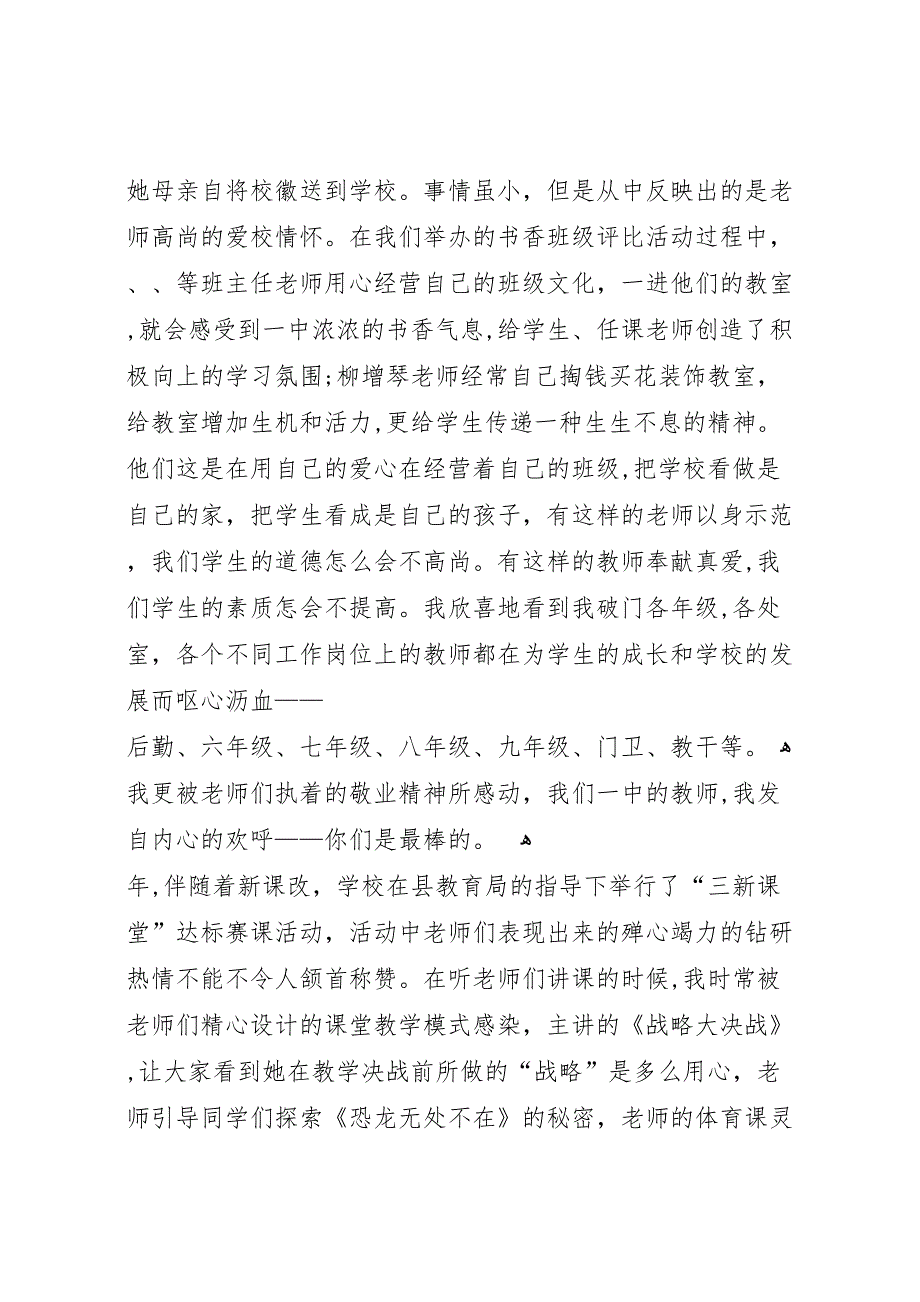 她母亲自将校徽送到学校。事情虽小，但是从中反映出的是老师高尚的爱校情怀。在我们举办的书香班级评比活动过程中，、、等班主任老师用心经营自己的班级文化，一进他们的教室,就会感受到一中浓浓的书香气息,给学生、任课老师创造了积极向上的学习氛围;柳增琴老师经常自己掏钱买花装饰教室，给教室增加生机和活力,更给学生传递一种生生不息的精神。他们这是在用自己的爱心在经营着自己的班级,把学校看做是自己的家，把学生看成是自己的孩子，有这样的老师以身示范，我们学生的道德怎么会不高尚。有这样的教师奉献真爱,我们学生的素质怎会不提高。我欣喜地看到我破门各年级,各处室，各个不同工作岗位上的教师都在为学生的成长和学校的发展而呕心沥血——

后勤、六年级、七年级、八年级、九年级、门卫、教干等。

我更被老师们执着的敬业精神所感动，我们一中的教师,我发自内心的欢呼——你们是最棒的。

年,伴随着新课改，学校在县教育局的指导下举行了“三新课堂”达标赛课活动，活动中老师们表现出来的殚心竭力的钻研热情不能不令人颔首称赞。在听老师们讲课的时候,我时常被老师们精心设计的课堂教学模式感染，主讲的《战略大决战》,让大家看到她在教学决战前所做的“战略”是多么用心，老师引导同学们探索《恐龙无处不在》的秘密，老师的体育课灵